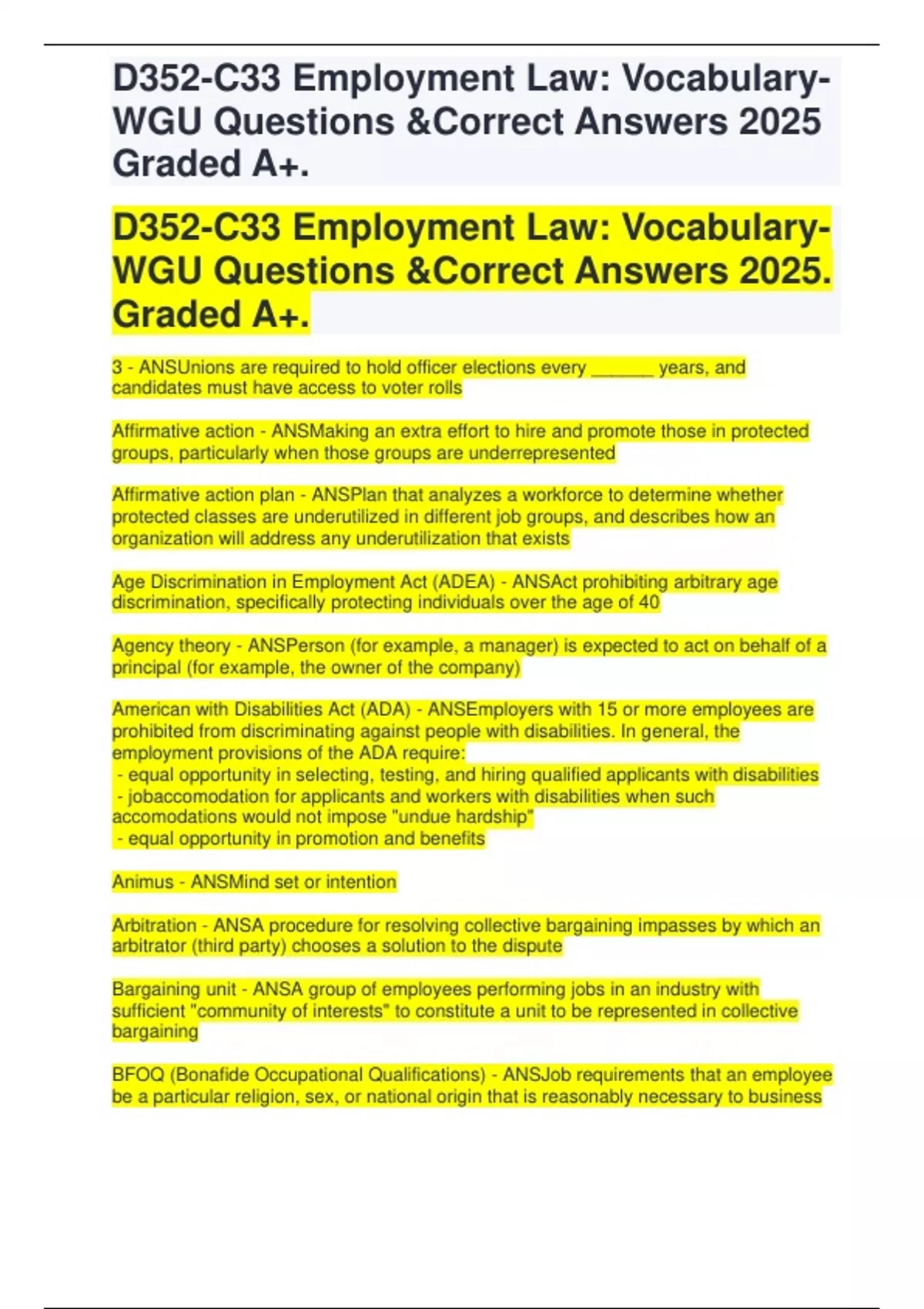 D352-C33 Employment Law: Vocabulary-WGU Questions &Correct Answers 2025 Graded A+.

D352-C33 Employment Law: Vocabulary-WGU Questions &Correct Answers 2025. Graded A+.

3 - ANSUnions are required to hold officer elections every ______ years, and candidates must have access to voter rolls

Affirmative action - ANSMaking an extra effort to hire and promote those in protected groups, particularly when those groups are underrepresented

Affirmative action plan - ANSPlan that analyzes a workforce to determine whether protected classes are underutilized in different job groups, and describes how an organization will address any underutilization that exists

Age Discrimination in Employment Act (ADEA) - ANSAct prohibiting arbitrary age discrimination, specifically protecting individuals over the age of 40

Agency theory - ANSPerson (for example, a manager) is expected to act on behalf of a principal (for example, the owner of the company)

American with Disabilities Act (ADA) - ANSEmployers with 15 or more employees are prohibited from discriminating against people with disabilities. In general, the employment provisions of the ADA require:
- equal opportunity in selecting, testing, and hiring qualified applicants with disabilities
- jobaccomodation for applicants and workers with disabilities when such accomodations would not impose "undue hardship"
- equal opportunity in promotion and benefits

Animus - ANSMind set or intention

Arbitration - ANSA procedure for resolving collective bargaining impasses by which an arbitrator (third party) chooses a solution to the dispute

Bargaining unit - ANSA group of employees performing jobs in an industry with sufficient "community of interests" to constitute a unit to be represented in collective bargaining

BFOQ (Bonafide Occupational Qualifications) - ANSJob requirements that an employee be a particular religion, sex, or national origin that is reasonably necessary to business